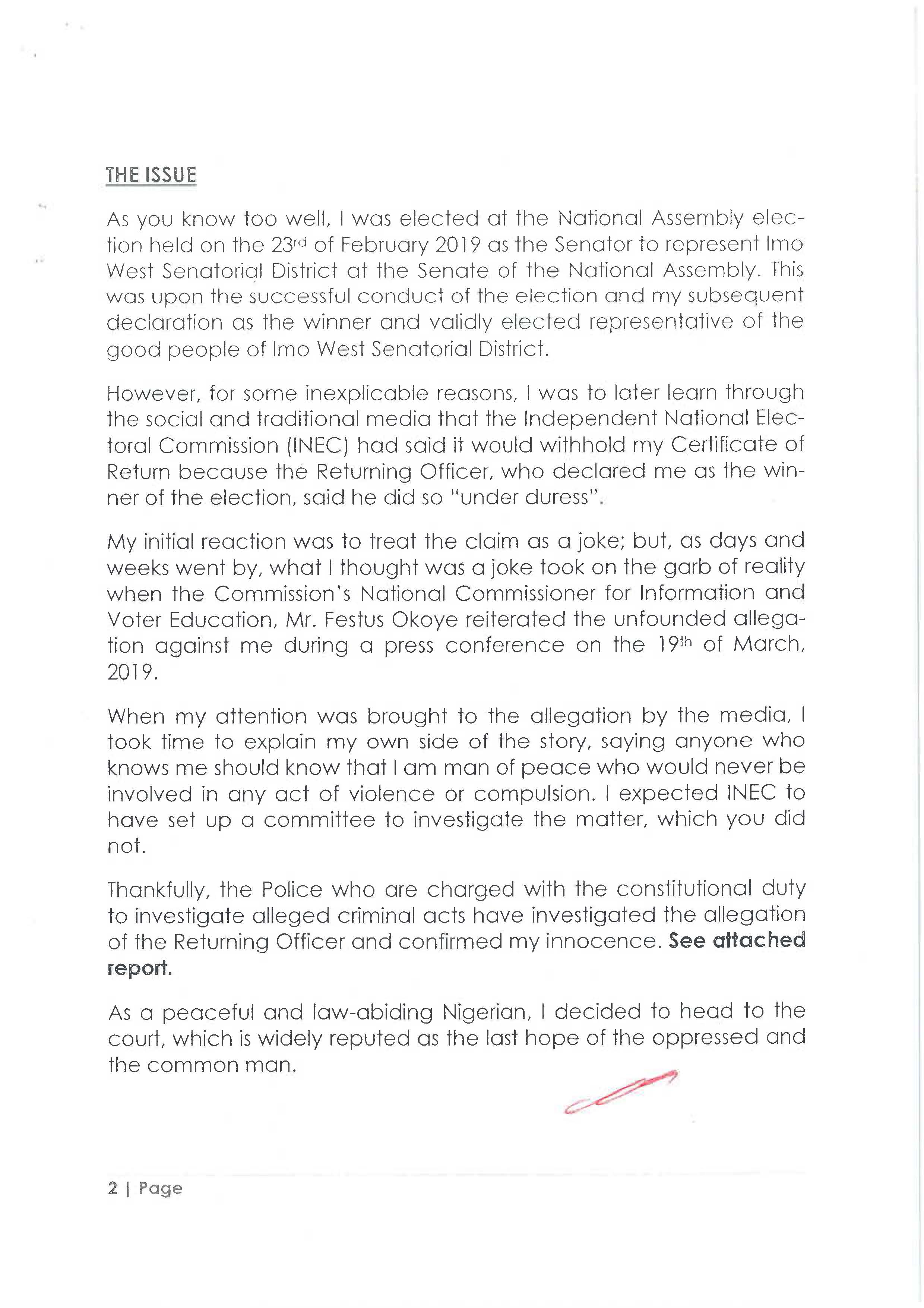 THE ISSUE

As you know too well, I was elected at the National Assembly election held on the 23rd of February 2019 as the Senator to represent Imo West Senatorial District at the Senate of the National Assembly. This was upon the successful conduct of the election and my subsequent declaration as the winner and validly elected representative of the good people of Imo West Senatorial District.

However, for some inexplicable reasons, I was to later learn through the social and traditional media that the Independent National Electoral Commission (INEC) had said it would withhold my Certificate of Return because the Returning Officer, who declared me as the winner of the election, said he did so "under duress".

My initial reaction was to treat the claim as a joke; but, as days and weeks went by, what I thought was a joke took on the garb of reality when the Commission's National Commissioner for Information and Voter Education, Mr. Festus Okoye reiterated the unfounded allegation against me during a press conference on the 19th of March, 2019.

When my attention was brought to the allegation by the media, I took time to explain my own side of the story, saying anyone who knows me should know that I am man of peace who would never be involved in any act of violence or compulsion. I expected INEC to have set up a committee to investigate the matter, which you did not.

Thankfully, the Police who are charged with the constitutional duty to investigate alleged criminal acts have investigated the allegation of the Returning Officer and confirmed my innocence. See attached report.

As a peaceful and law-abiding Nigerian, I decided to head to the court, which is widely reputed as the last hope of the oppressed and the common man.

2 | Page